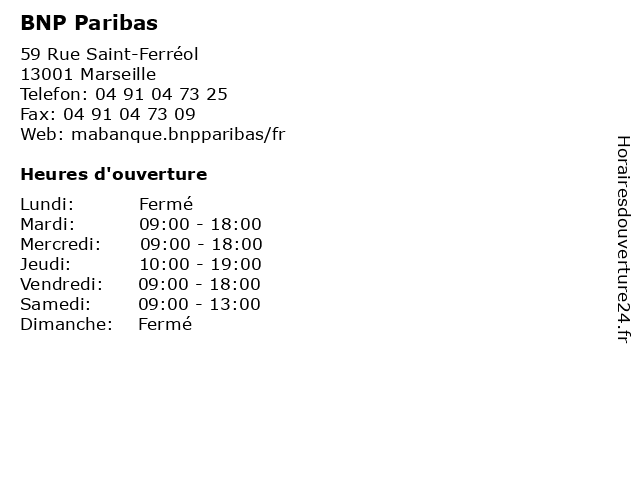 BNP Paribas

59 Rue Saint-Ferréol
13001 Marseille
Telefon: 04 91 04 73 25
Fax: 04 91 04 73 09
Web: mabanque.bnpparibas/fr

Heures d'ouverture

Lundi: Fermé
Mardi: 09:00 - 18:00
Mercredi: 09:00 - 18:00
Jeudi: 10:00 - 19:00
Vendredi: 09:00 - 18:00
Samedi: 09:00 - 13:00
Dimanche: Fermé

Horairesdouverture24.fr